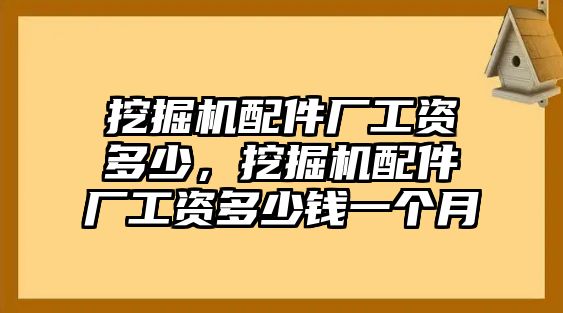 挖掘机配件厂工资多少，挖掘机配件厂工资多少钱一个月